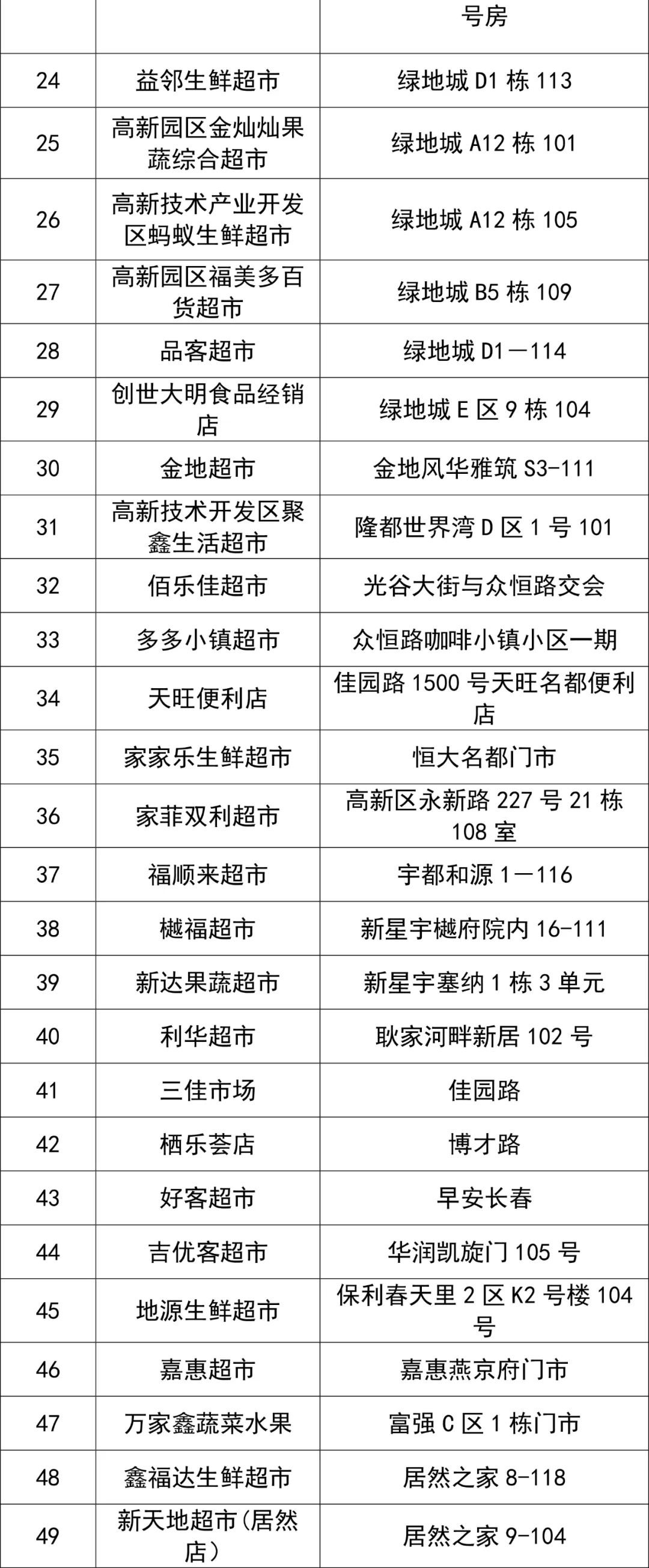 |  |  | 号房 |
|---|---|---|
| 24 | 益邻生鲜超市 | 绿地城 D1 栋 113 |
| 25 | 高新园区金灿灿果蔬综合超市 | 绿地城 A12 栋 101 |
| 26 | 高新技术产业开发区蚂蚁生鲜超市 | 绿地城 A12 栋 105 |
| 27 | 高新园区福美多百货超市 | 绿地城 B5 栋 109 |
| 28 | 品客超市 | 绿地城 D1—114 |
| 29 | 创世大明食品经销店 | 绿地城 E 区 9 栋 104 |
| 30 | 金地超市 | 金地风华雅筑 S3-111 |
| 31 | 高新技术开发区聚鑫生活超市 | 隆都世界湾 D 区 1 号 101 |
| 32 | 佰乐佳超市 | 光谷大街与众恒路交会 |
| 33 | 多多小镇超市 | 众恒路咖啡小镇小区一期 |
| 34 | 天旺便利店 | 佳园路 1500 号天旺名都便利店 |
| 35 | 家家乐生鲜超市 | 恒大名都门市 |
| 36 | 家菲双利超市 | 高新区永新路 227 号 21 栋 108 室 |
| 37 | 福顺来超市 | 宇都和源 1—116 |
| 38 | 樾福超市 | 新星宇樾府院内 16-111 |
| 39 | 新达果蔬超市 | 新星宇塞纳 1 栋 3 单元 |
| 40 | 利华超市 | 耿家河畔新居 102 号 |
| 41 | 三佳市场 | 佳园路 |
| 42 | 栖乐荟店 | 博才路 |
| 43 | 好客超市 | 早安长春 |
| 44 | 吉优客超市 | 华润凯旋门 105 号 |
| 45 | 地源生鲜超市 | 保利春天里 2 区 K2 号楼 104 号 |
| 46 | 嘉惠超市 | 嘉惠燕京府门市 |
| 47 | 万家鑫蔬菜水果 | 富强 C 区 1 栋门市 |
| 48 | 鑫福达生鲜超市 | 居然之家 8-118 |
| 49 | 新天地超市(居然店) | 居然之家 9-104 |